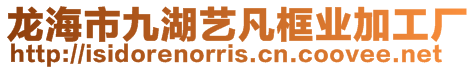 龙海市九湖艺凡框业加工厂
http://isidorenorris.cn.coovee.net